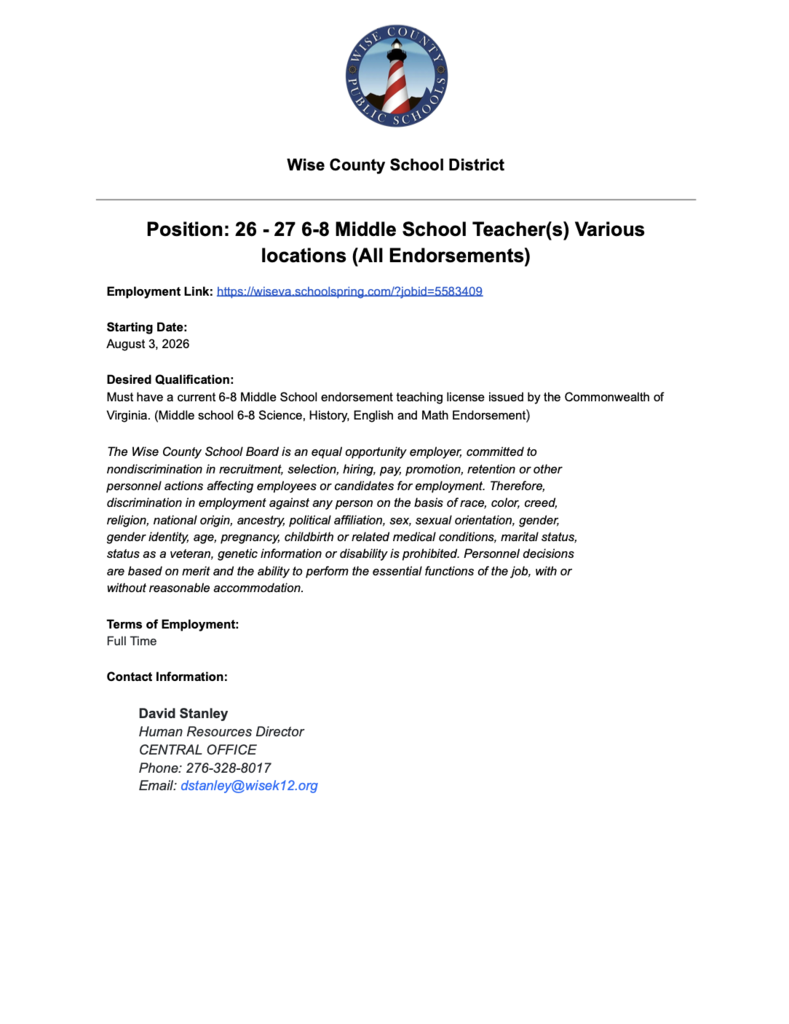 WISE COUNTY PUBLIC SCHOOLS

Wise County School District

Position: 26 - 27 6-8 Middle School Teacher(s) Various locations (All Endorsements)

Employment Link: https://wiseva.schoolspring.com/?jobid=5583409

Starting Date:
August 3, 2026

Desired Qualification:
Must have a current 6-8 Middle School endorsement teaching license issued by the Commonwealth of Virginia. (Middle school 6-8 Science, History, English and Math Endorsement)

The Wise County School Board is an equal opportunity employer, committed to nondiscrimination in recruitment, selection, hiring, pay, promotion, retention or other personnel actions affecting employees or candidates for employment. Therefore, discrimination in employment against any person on the basis of race, color, creed, religion, national origin, ancestry, political affiliation, sex, sexual orientation, gender, gender identity, age, pregnancy, childbirth or related medical conditions, marital status, status as a veteran, genetic information or disability is prohibited. Personnel decisions are based on merit and the ability to perform the essential functions of the job, with or without reasonable accommodation.

Terms of Employment:
Full Time

Contact Information:

David Stanley
Human Resources Director
CENTRAL OFFICE
Phone: 276-328-8017
Email: dstanley@wisek12.org